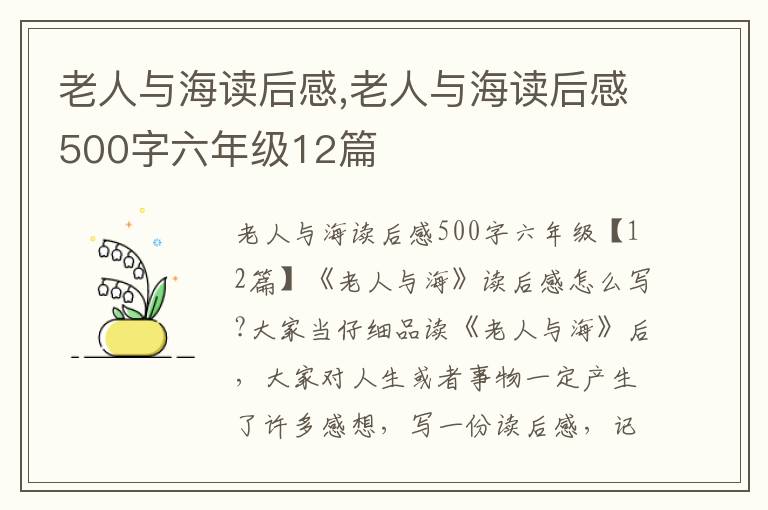 老人与海读后感,老人与海读后感500字六年级12篇

老人与海读后感500字六年级【12篇】《老人与海》读后感怎么写?大家当仔细品读《老人与海》后，大家对人生或者事物一定产生了许多感想，写一份读后感，记